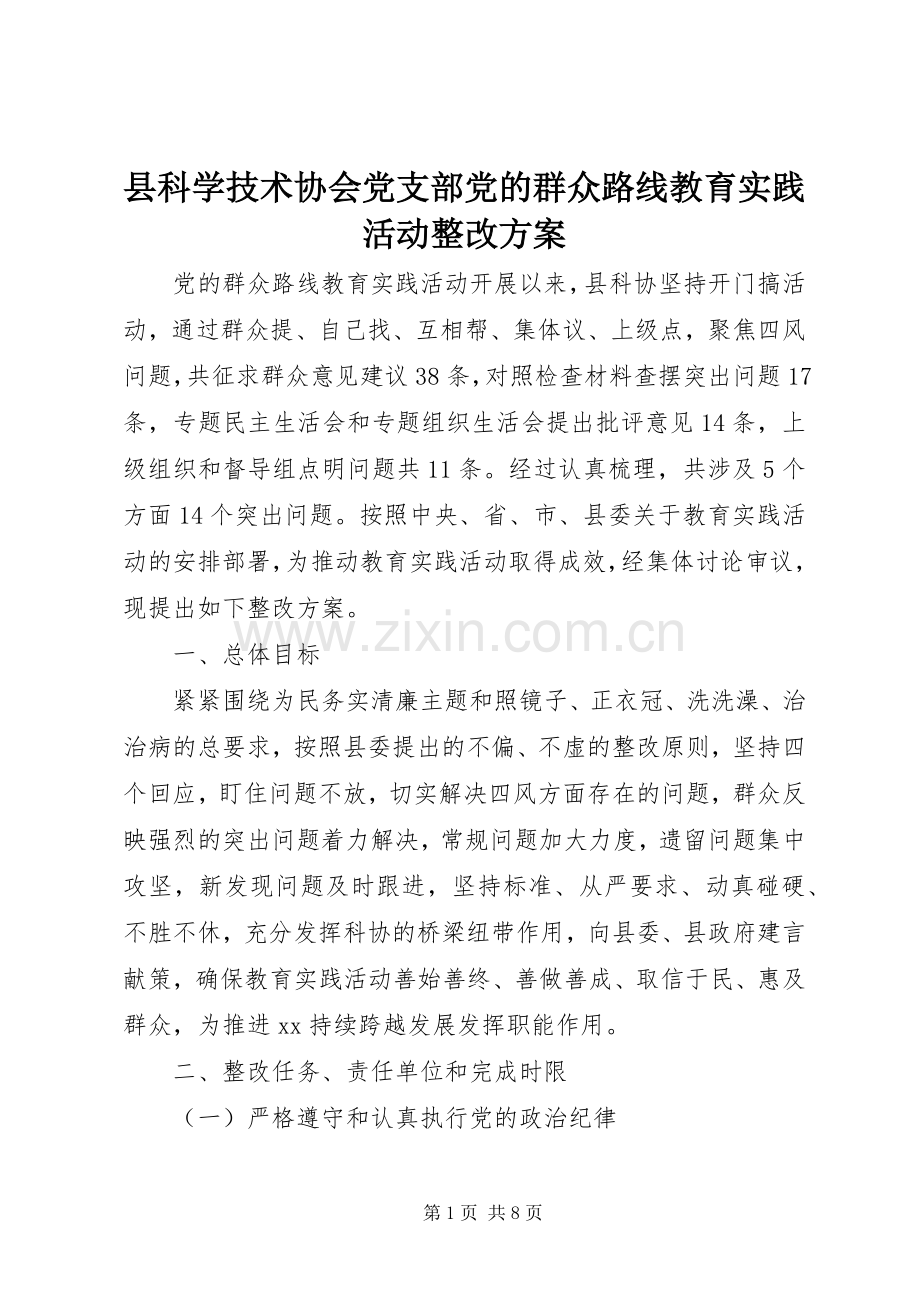 县科学技术协会党支部党的群众路线教育实践活动整改方案

党的群众路线教育实践活动开展以来，县科协坚持开门搞活动，通过群众提、自己找、互相帮、集体议、上级点，聚焦四风问题，共征求群众意见建议38条，对照检查材料查摆突出问题17条，专题民主生活会和专题组织生活会提出批评意见14条，上级组织和督导组点明问题共11条。经过认真梳理，共涉及5个方面14个突出问题。按照中央、省、市、县委关于教育实践活动的安排部署，为推动教育实践活动取得成效，经集体讨论审议，现提出如下整改方案。

www.zixin.com.cn

一、总体目标

紧紧围绕为民务实清廉主题和照镜子、正衣冠、洗洗澡、治治病的总要求，按照县委提出的不偏、不虚的整改原则，坚持四个回应，盯住问题不放，切实解决四风方面存在的问题，群众反映强烈的突出问题着力解决，常规问题加大力度，遗留问题集中攻坚，新发现问题及时跟进，坚持标准、从严要求、动真碰硬、不胜不休，充分发挥科协的桥梁纽带作用，向县委、县政府建言献策，确保教育实践活动善始善终、善做善成、取信于民、惠及群众，为推进xx持续跨越发展发挥职能作用。

二、整改任务、责任单位和完成时限

（一）严格遵守和认真执行党的政治纪律

第1页 共8页